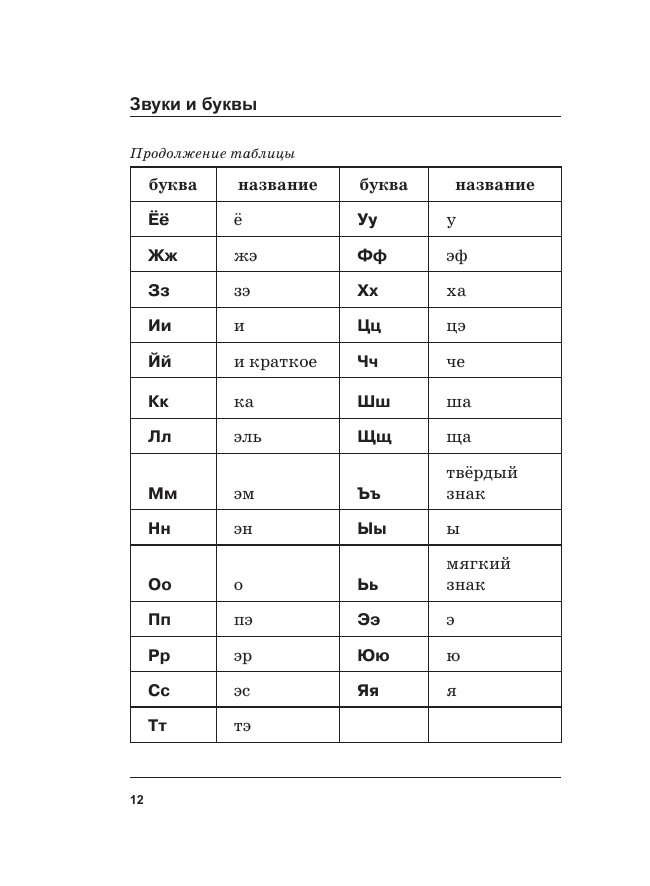 Звуки и буквы

Продолжение таблицы

| буква | название | буква | название |
|---|---|---|---|
| Ёё | ё | Уу | у |
| Жж | жэ | Фф | эф |
| Зз | зэ | Хх | ха |
| Ии | и | Цц | цэ |
| Йй | и краткое | Чч | че |
| Кк | ка | Шш | ша |
| Лл | эль | Щщ | ща |
| Мм | эм | Ъъ | твёрдый знак |
| Нн | эн | Ыы | ы |
| Оо | о | Ьь | мягкий знак |
| Пп | пэ | Ээ | э |
| Рр | эр | Юю | ю |
| Сс | эс | Яя | я |
| Тт | тэ | | |

12